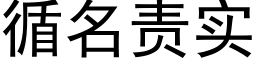 循名责实